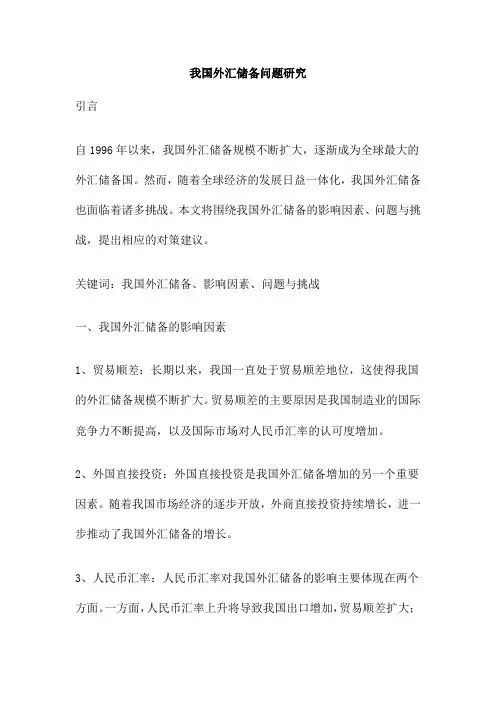 我国外汇储备问题研究

引言

自 1996 年以来，我国外汇储备规模不断扩大，逐渐成为全球最大的外汇储备国。然而，随着全球经济的发展日益一体化，我国外汇储备也面临着诸多挑战。本文将围绕我国外汇储备的影响因素、问题与挑战，提出相应的对策建议。

关键词：我国外汇储备、影响因素、问题与挑战

一、我国外汇储备的影响因素

1、贸易顺差：长期以来，我国一直处于贸易顺差地位，这使得我国的外汇储备规模不断扩大。贸易顺差的主要原因是我国制造业的国际竞争力不断提高，以及国际市场对人民币汇率的认可度增加。

2、外国直接投资：外国直接投资是我国外汇储备增加的另一个重要因素。随着我国市场经济的逐步开放，外商直接投资持续增长，进一步推动了我国外汇储备的增长。

3、人民币汇率：人民币汇率对我国外汇储备的影响主要体现在两个方面。一方面，人民币汇率上升将导致我国出口增加，贸易顺差扩大；